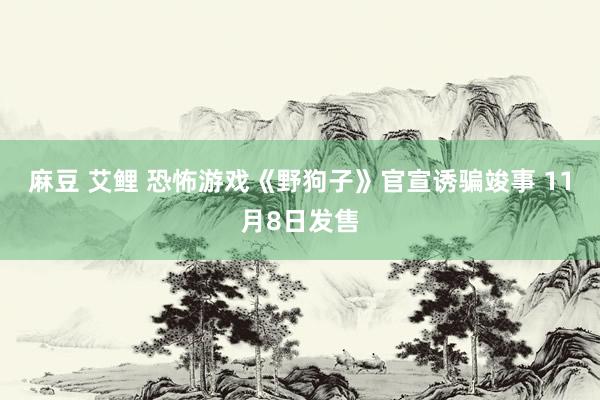 麻豆 艾鲤 恐怖游戏《野狗子》官宣诱骗竣事 11月8日发售